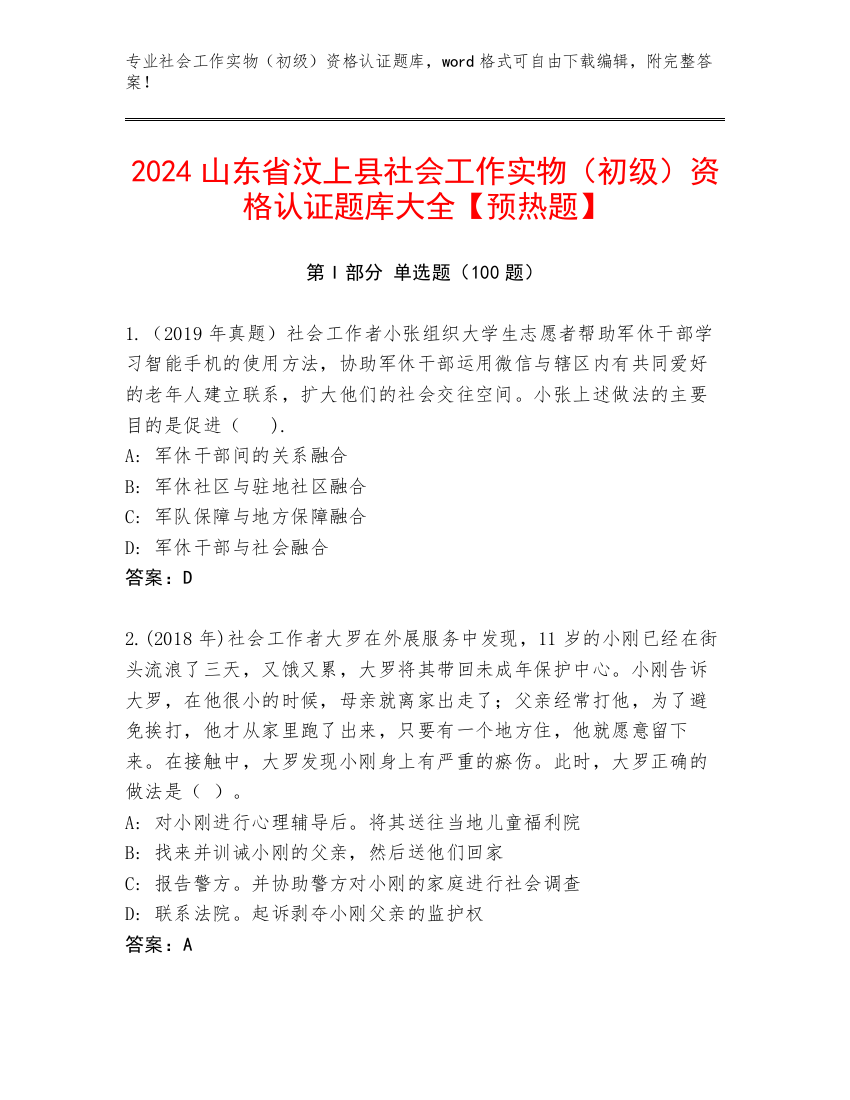 专业社会工作实物（初级）资格认证题库，word 格式可自由下载编辑，附完整答案！

2024 山东省汶上县社会工作实物（初级）资格认证题库大全【预热题】

第 I 部分 单选题（100 题）

1.（2019 年真题）社会工作者小张组织大学生志愿者帮助军休干部学习智能手机的使用方法，协助军休干部运用微信与辖区内有共同爱好的老年人建立联系，扩大他们的社会交往空间。小张上述做法的主要目的是促进（ ）.
A: 军休干部间的关系融合
B: 军休社区与驻地社区融合
C: 军队保障与地方保障融合
D: 军休干部与社会融合
答案：D

2.(2018 年)社会工作者大罗在外展服务中发现，11 岁的小刚已经在街头流浪了三天，又饿又累，大罗将其带回未成年保护中心。小刚告诉大罗，在他很小的时候，母亲就离家出走了；父亲经常打他，为了避免挨打，他才从家里跑了出来，只要有一个地方住，他就愿意留下来。在接触中，大罗发现小刚身上有严重的瘀伤。此时，大罗正确的做法是（ ）。
A: 对小刚进行心理辅导后。将其送往当地儿童福利院
B: 找来并训诫小刚的父亲，然后送他们回家
C: 报告警方。并协助警方对小刚的家庭进行社会调查
D: 联系法院。起诉剥夺小刚父亲的监护权
答案：A